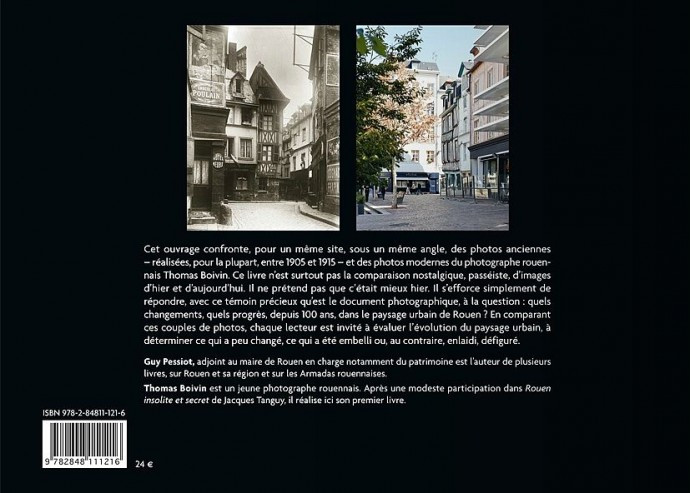 POULAIN

Cet ouvrage confronte, pour un même site, sous un même angle, des photos anciennes – réalisées, pour la plupart, entre 1905 et 1915 – et des photos modernes du photographe rouennais Thomas Boivin. Ce livre n'est surtout pas la comparaison nostalgique, passéiste, d'images d'hier et d'aujourd'hui. Il ne prétend pas que c'était mieux hier. Il s'efforce simplement de répondre, avec ce témoin précieux qu'est le document photographique, à la question : quels changements, quels progrès, depuis 100 ans, dans le paysage urbain de Rouen ? En comparant ces couples de photos, chaque lecteur est invité à évaluer l'évolution du paysage urbain, à déterminer ce qui a peu changé, ce qui a été embelli ou, au contraire, enlaidi, défiguré.

Guy Pessiot, adjoint au maire de Rouen en charge notamment du patrimoine est l'auteur de plusieurs livres, sur Rouen et sa région et sur les Armadas rouennaises.

Thomas Boivin est un jeune photographe rouennais. Après une modeste participation dans Rouen insolite et secret de Jacques Tanguy, il réalise ici son premier livre.

ISBN 978-2-84811-121-6

9 782848 111216

24 €